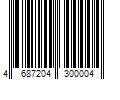 4 687204 300004